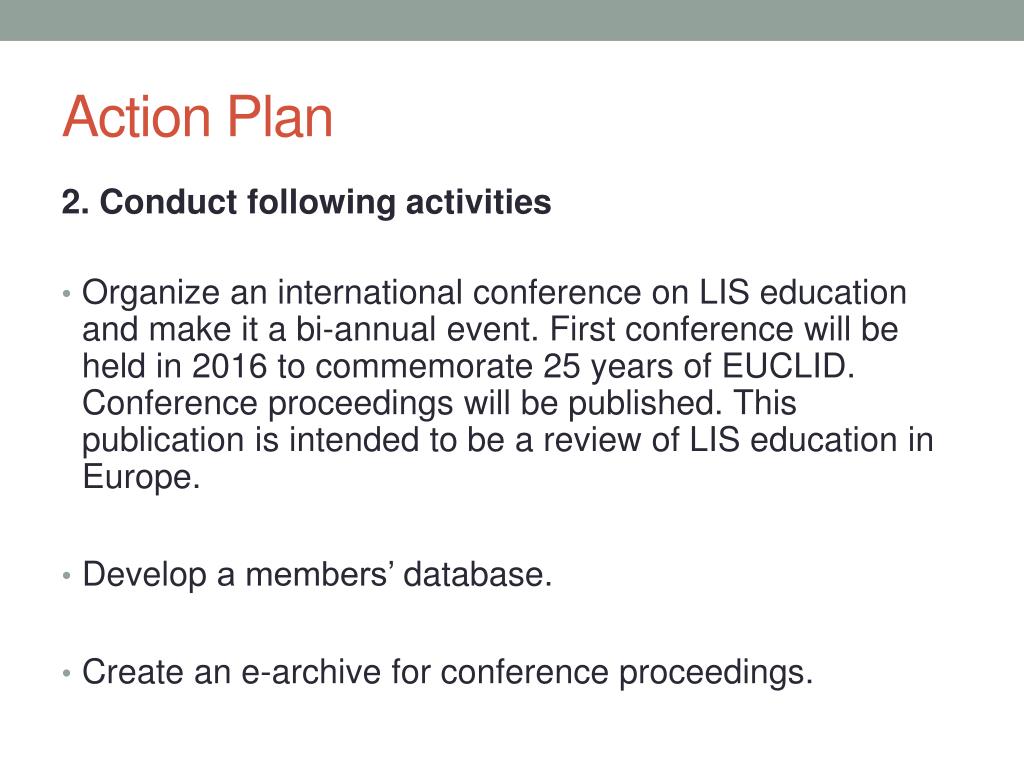 Action Plan

2. Conduct following activities

• Organize an international conference on LIS education and make it a bi-annual event. First conference will be held in 2016 to commemorate 25 years of EUCLID. Conference proceedings will be published. This publication is intended to be a review of LIS education in Europe.

• Develop a members’ database.

• Create an e-archive for conference proceedings.